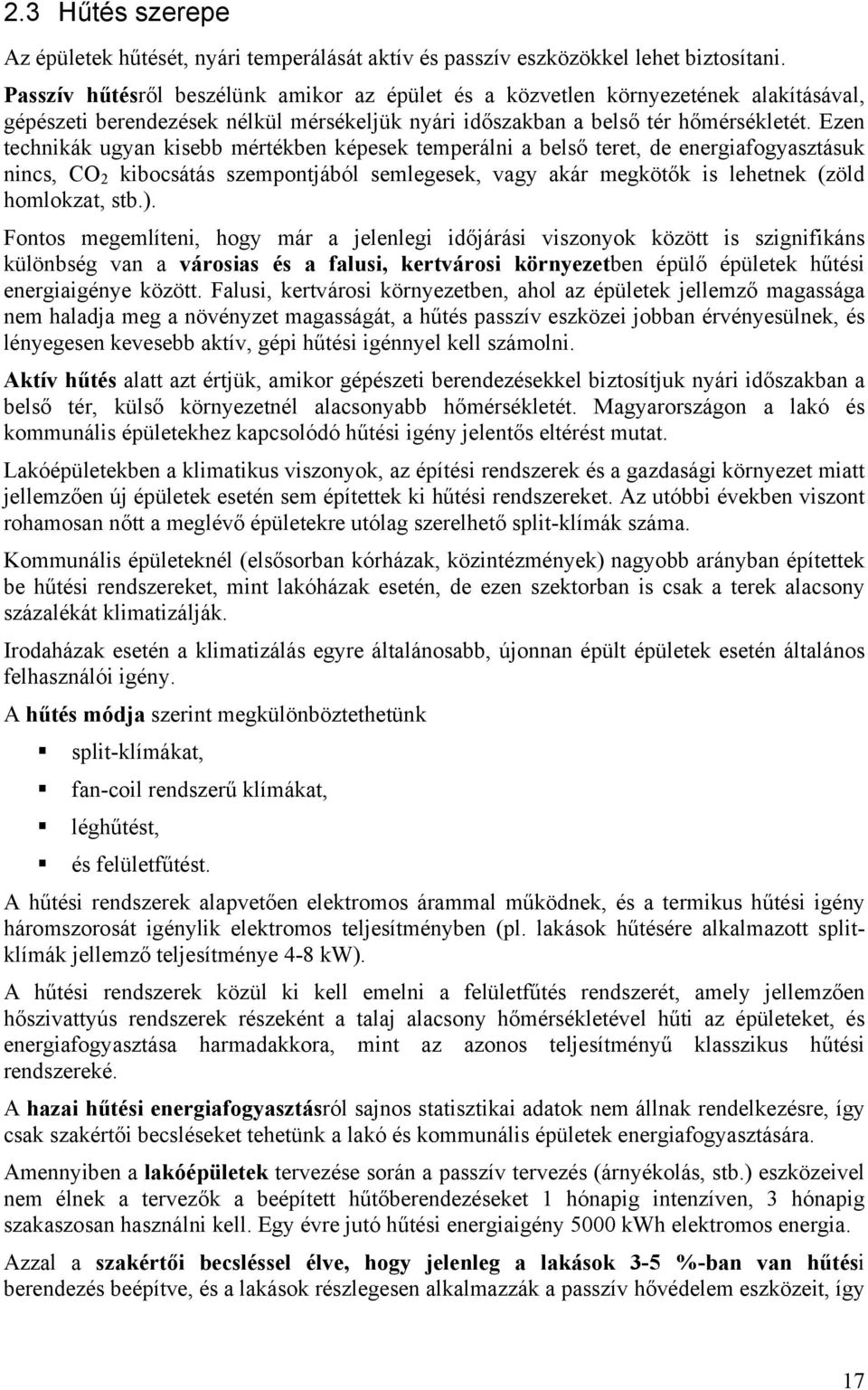 2.3 Hűtés szerepe

Az épületek hűtését, nyári temperálását aktív és passzív eszközökkel lehet biztosítani.

Passzív hűtésről beszélünk amikor az épület és a közvetlen környezetének alakításával, gépészeti berendezések nélkül mérsékeljük nyári időszakban a belső tér hőmérsékletét. Ezen technikák ugyan kisebb mértékben képesek temperálni a belső teret, de energiafogyasztásuk nincs, $CO_2$ kibocsátás szempontjából semlegesek, vagy akár megkötők is lehetnek (zöld homlokzat, stb.).

Fontos megemlíteni, hogy már a jelenlegi időjárási viszonyok között is szignifikáns különbség van a városias és a falusi, kertvárosi környezetben épülő épületek hűtési energiaigénye között. Falusi, kertvárosi környezetben, ahol az épületek jellemző magassága nem haladja meg a növényzet magasságát, a hűtés passzív eszközei jobban érvényesülnek, és lényegesen kevesebb aktív, gépi hűtési igénnyel kell számolni.

Aktív hűtés alatt azt értjük, amikor gépészeti berendezésekkel biztosítjuk nyári időszakban a belső tér, külső környezetnél alacsonyabb hőmérsékletét. Magyarországon a lakó és kommunális épületekhez kapcsolódó hűtési igény jelentős eltérést mutat.

Lakóépületekben a klimatikus viszonyok, az építési rendszerek és a gazdasági környezet miatt jellemzően új épületek esetén sem építettek ki hűtési rendszereket. Az utóbbi években viszont rohamosan nőtt a meglévő épületekre utólag szerelhető split-klímák száma.

Kommunális épületeknél (elsősorban kórházak, közintézmények) nagyobb arányban építettek be hűtési rendszereket, mint lakóházak esetén, de ezen szektorban is csak a terek alacsony százalékát klimatizálják.

Irodaházak esetén a klimatizálás egyre általánosabb, újonnan épült épületek esetén általános felhasználói igény.

A hűtés módja szerint megkülönböztethetünk

split-klímákat,

fan-coil rendszerű klímákat,

léghűtést,

és felületfűtést.

A hűtési rendszerek alapvetően elektromos árammal működnek, és a termikus hűtési igény háromszorosát igénylik elektromos teljesítményben (pl. lakások hűtésére alkalmazott split-klímák jellemző teljesítménye 4-8 kW).

A hűtési rendszerek közül ki kell emelni a felületfűtés rendszerét, amely jellemzően hőszivattyús rendszerek részeként a talaj alacsony hőmérsékletével hűti az épületeket, és energiafogyasztása harmadakkora, mint az azonos teljesítményű klasszikus hűtési rendszereké.

A hazai hűtési energiafogyasztásról sajnos statisztikai adatok nem állnak rendelkezésre, így csak szakértői becsléseket tehetünk a lakó és kommunális épületek energiafogyasztására.

Amennyiben a lakóépületek tervezése során a passzív tervezés (árnyékolás, stb.) eszközeivel nem élnek a tervezők a beépített hűtőberendezéseket 1 hónapig intenzíven, 3 hónapig szakaszosan használni kell. Egy évre jutó hűtési energiaigény 5000 kWh elektromos energia.

Azzal a szakértői becsléssel élve, hogy jelenleg a lakások 3-5 %-ban van hűtési berendezés beépítve, és a lakások részlegesen alkalmazzák a passzív hővédelem eszközeit, így

17